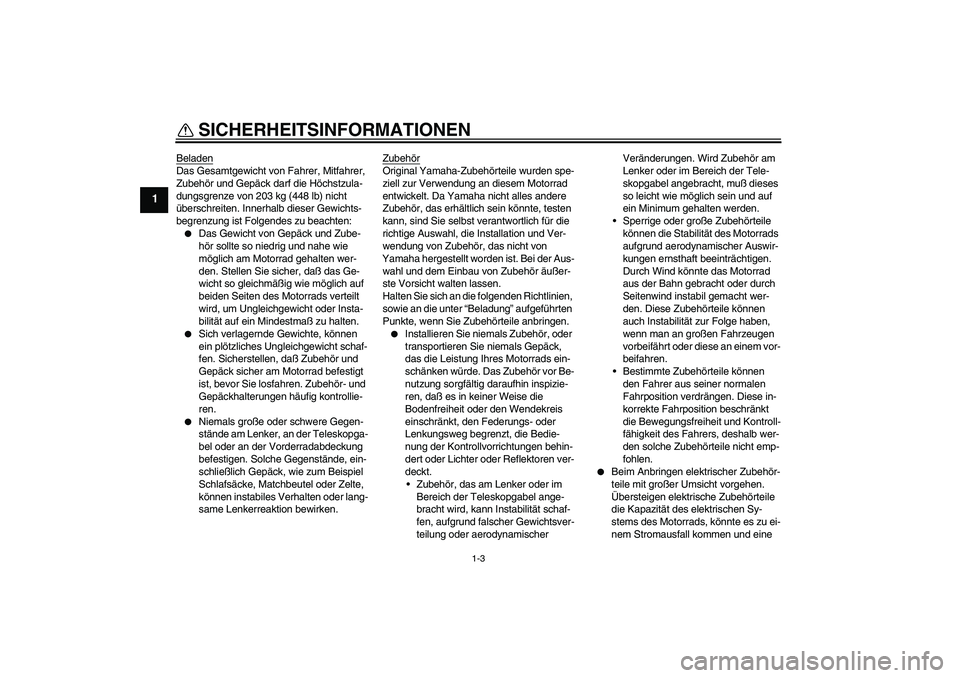 SICHERHEITSINFORMATIONEN

1

Beladen
Das Gesamtgewicht von Fahrer, Mitfahrer, Zubehör und Gepäck darf die Höchstzuladungsgrenze von 203 kg (448 lb) nicht überschreiten. Innerhalb dieser Gewichtsbegrenzung ist Folgendes zu beachten:
● Das Gewicht von Gepäck und Zubehör sollte so niedrig und nahe wie möglich am Motorrad gehalten werden. Stellen Sie sicher, daß das Gewicht so gleichmäßig wie möglich auf beiden Seiten des Motorrads verteilt wird, um Ungleichgewicht oder Instabilität auf ein Mindestmaß zu halten.
● Sich verlagernde Gewichte, können ein plötzliches Ungleichgewicht schaffen. Sicherstellen, daß Zubehör und Gepäck sicher am Motorrad befestigt ist, bevor Sie losfahren. Zubehör- und Gepäckhalterungen häufig kontrollieren.
● Niemals große oder schwere Gegenstände am Lenker, an der Teleskopgabel oder an der Vorderradabdeckung befestigen. Solche Gegenstände, einschließlich Gepäck, wie zum Beispiel Schlafsäcke, Matchbeutel oder Zelte, können instabiles Verhalten oder langsame Lenkerreaktion bewirken.

Zubehör
Original Yamaha-Zubehörteile wurden speziell zur Verwendung an diesem Motorrad entwickelt. Da Yamaha nicht alles andere Zubehör, das erhältlich sein könnte, testen kann, sind Sie selbst verantwortlich für die richtige Auswahl, die Installation und Verwendung von Zubehör, das nicht von Yamaha hergestellt worden ist. Bei der Auswahl und dem Einbau von Zubehör äußerste Vorsicht walten lassen.
Halten Sie sich an die folgenden Richtlinien, sowie an die unter “Beladung” aufgeführten Punkte, wenn Sie Zubehörteile anbringen.
● Installieren Sie niemals Zubehör, oder transportieren Sie niemals Gepäck, das die Leistung Ihres Motorrads einschänken würde. Das Zubehör vor Benutzung sorgfältig daraufhin inspizieren, daß es in keiner Weise die Bodenfreiheit oder den Wendekreis einschränkt, den Federungs- oder Lenkungsweg begrenzt, die Bedienung der Kontrollvorrichtungen behindert oder Lichter oder Reflektoren verdeckt.
• Zubehör, das am Lenker oder im Bereich der Teleskopgabel angebracht wird, kann Instabilität schaffen, aufgrund falscher Gewichtsverteilung oder aerodynamischer Veränderungen. Wird Zubehör am Lenker oder im Bereich der Teleskopgabel angebracht, muß dieses so leicht wie möglich sein und auf ein Minimum gehalten werden.
• Sperrige oder große Zubehörteile können die Stabilität des Motorrads aufgrund aerodynamischer Auswirkungen ernsthaft beeinträchtigen. Durch Wind könnte das Motorrad aus der Bahn gebracht oder durch Seitenwind instabil gemacht werden. Diese Zubehörteile können auch Instabilität zur Folge haben, wenn man an großen Fahrzeugen vorbeifährt oder diese an einem vorbeifahren.
• Bestimmte Zubehörteile können den Fahrer aus seiner normalen Fahrposition verdrängen. Diese inkorrekte Fahrposition beschränkt die Bewegungsfreiheit und Kontrollfähigkeit des Fahrers, deshalb werden solche Zubehörteile nicht empfohlen.
● Beim Anbringen elektrischer Zubehörteile mit großer Umsicht vorgehen. Übersteigen elektrische Zubehörteile die Kapazität des elektrischen Systems des Motorrads, könnte es zu einem Stromausfall kommen und eine

1-3

carmanualsonline.info